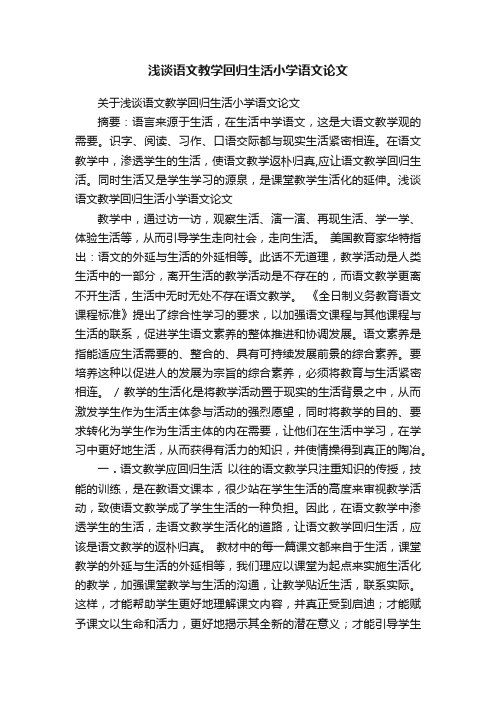 浅谈语文教学回归生活小学语文论文

关于浅谈语文教学回归生活小学语文论文

摘要：语言来源于生活，在生活中学语文，这是大语文教学观的需要。识字、阅读、习作、口语交际都与现实生活紧密相连。在语文教学中，渗透学生的生活，使语文教学返朴归真,应让语文教学回归生活。同时生活又是学生学习的源泉，是课堂教学生活化的延伸。浅谈语文教学回归生活小学语文论文

教学中，通过访一访，观察生活、演一演、再现生活、学一学、体验生活等，从而引导学生走向社会，走向生活。 美国教育家华特指出：语文的外延与生活的外延相等。此话不无道理，教学活动是人类生活中的一部分，离开生活的教学活动是不存在的，而语文教学更离不开生活，生活中无时无处不存在语文教学。 《全日制义务教育语文课程标准》提出了综合性学习的要求，以加强语文课程与其他课程与生活的联系，促进学生语文素养的整体推进和协调发展。语文素养是指能适应生活需要的、整合的、具有可持续发展前景的综合素养。要培养这种以促进人的发展为宗旨的综合素养，必须将教育与生活紧密相连。 / 教学的生活化是将教学活动置于现实的生活背景之中，从而激发学生作为生活主体参与活动的强烈愿望，同时将教学的目的、要求转化为学生作为生活主体的内在需要，让他们在生活中学习，在学习中更好地生活，从而获得有活力的知识，并使情操得到真正的陶冶。

一．语文教学应回归生活 以往的语文教学只注重知识的传授，技能的训练，是在教语文课本，很少站在学生生活的高度来审视教学活动，致使语文教学成了学生生活的一种负担。因此，在语文教学中渗透学生的生活，走语文教学生活化的道路，让语文教学回归生活，应该是语文教学的返朴归真。 教材中的每一篇课文都来自于生活，课堂教学的外延与生活的外延相等，我们理应以课堂为起点来实施生活化的教学，加强课堂教学与生活的沟通，让教学贴近生活，联系实际。这样，才能帮助学生更好地理解课文内容，并真正受到启迪；才能赋予课文以生命和活力，更好地揭示其全新的潜在意义；才能引导学生